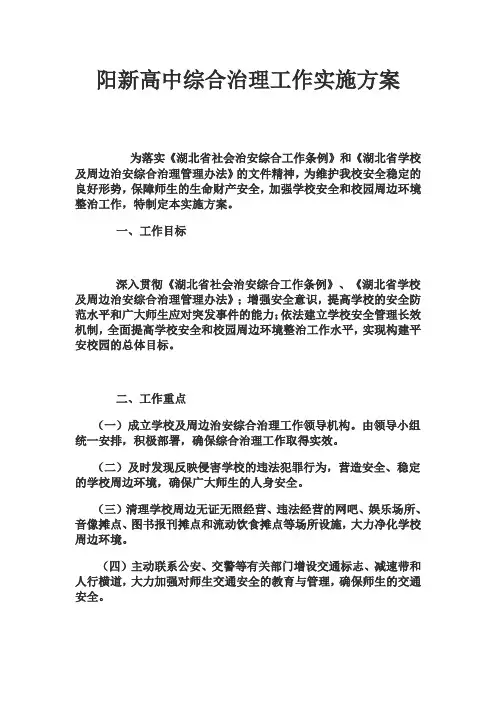 阳新高中综合治理工作实施方案

为落实《湖北省社会治安综合工作条例》和《湖北省学校及周边治安综合治理管理办法》的文件精神，为维护我校安全稳定的良好形势，保障师生的生命财产安全，加强学校安全和校园周边环境整治工作，特制定本实施方案。

一、工作目标

深入贯彻《湖北省社会治安综合工作条例》、《湖北省学校及周边治安综合治理管理办法》；增强安全意识，提高学校的安全防范水平和广大师生应对突发事件的能力；依法建立学校安全管理长效机制，全面提高学校安全和校园周边环境整治工作水平，实现构建平安校园的总体目标。

二、工作重点

（一）成立学校及周边治安综合治理工作领导机构。由领导小组统一安排，积极部署，确保综合治理工作取得实效。

（二）及时发现反映侵害学校的违法犯罪行为，营造安全、稳定的学校周边环境，确保广大师生的人身安全。

（三）清理学校周边无证无照经营、违法经营的网吧、娱乐场所、音像摊点、图书报刊摊点和流动饮食摊点等场所设施，大力净化学校周边环境。

（四）主动联系公安、交警等有关部门增设交通标志、减速带和人行横道，大力加强对师生交通安全的教育与管理，确保师生的交通安全。